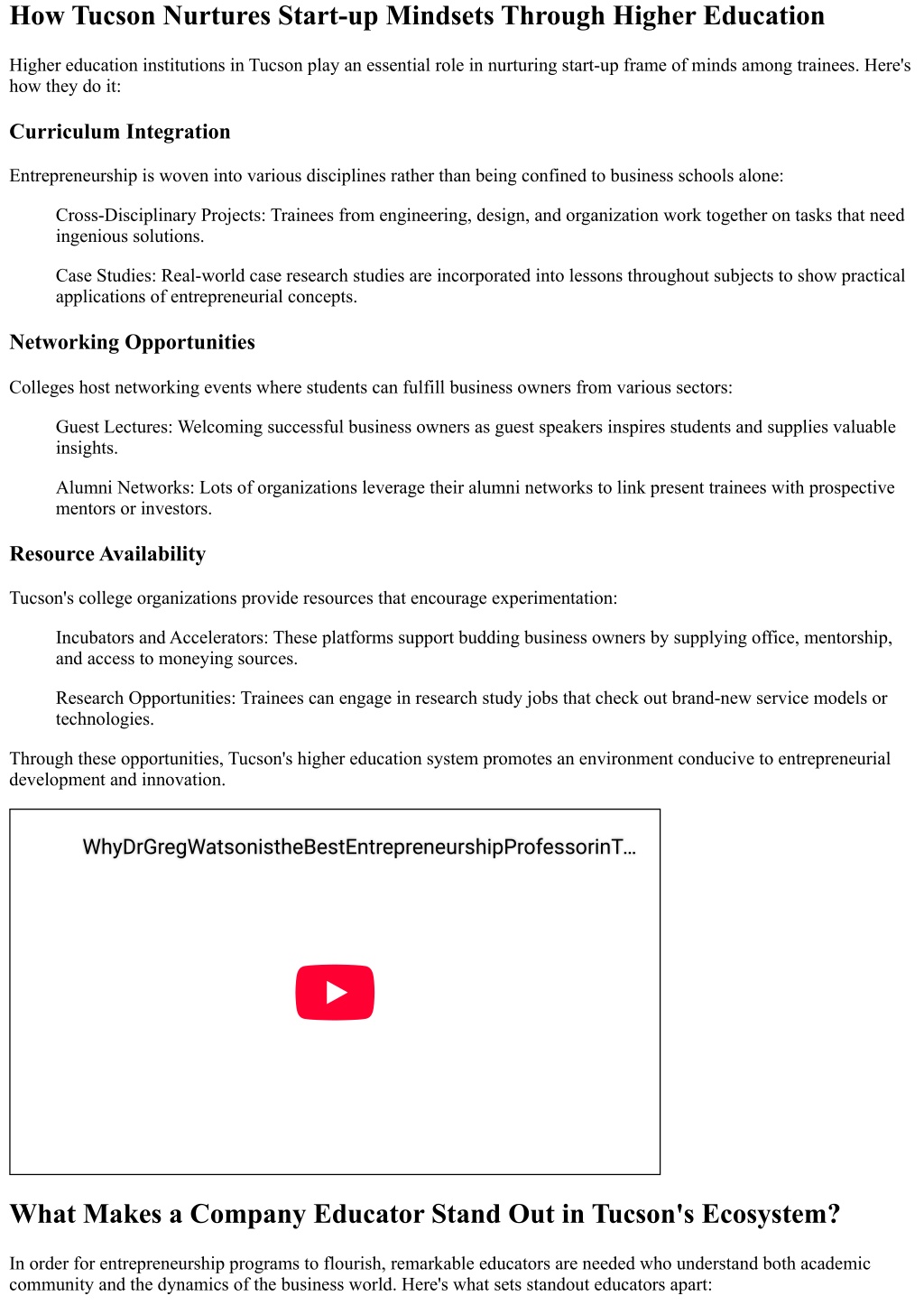 How Tucson Nurtures Start-up Mindsets Through Higher Education

Higher education institutions in Tucson play an essential role in nurturing start-up frame of minds among trainees. Here's how they do it:

Curriculum Integration

Entrepreneurship is woven into various disciplines rather than being confined to business schools alone:

Cross-Disciplinary Projects: Trainees from engineering, design, and organization work together on tasks that need ingenious solutions.

Case Studies: Real-world case research studies are incorporated into lessons throughout subjects to show practical applications of entrepreneurial concepts.

Networking Opportunities

Colleges host networking events where students can fulfill business owners from various sectors:

Guest Lectures: Welcoming successful business owners as guest speakers inspires students and supplies valuable insights.

Alumni Networks: Lots of organizations leverage their alumni networks to link present trainees with prospective mentors or investors.

Resource Availability

Tucson's college organizations provide resources that encourage experimentation:

Incubators and Accelerators: These platforms support budding business owners by supplying office, mentorship, and access to moneying sources.

Research Opportunities: Trainees can engage in research study jobs that check out brand-new service models or technologies.

Through these opportunities, Tucson's higher education system promotes an environment conducive to entrepreneurial development and innovation.

WhyDrGregWatsonistheBestEntrepreneurshipProfessorinT...

What Makes a Company Educator Stand Out in Tucson's Ecosystem?

In order for entrepreneurship programs to flourish, remarkable educators are needed who understand both academic community and the dynamics of the business world. Here's what sets standout educators apart: